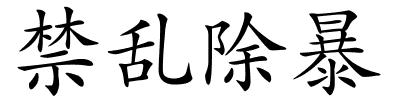 禁乱除暴